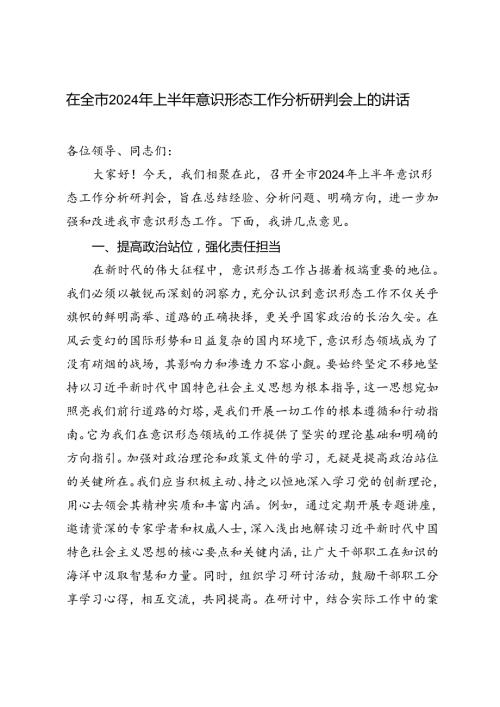 在全市2024年上半年意识形态工作分析研判会上的讲话

各位领导、同志们：

大家好！今天，我们相聚在此，召开全市2024年上半年意识形态工作分析研判会，旨在总结经验、分析问题、明确方向，进一步加强和改进我市意识形态工作。下面，我讲几点意见。

一、提高政治站位，强化责任担当

在新时代的伟大征程中，意识形态工作占据着极端重要的地位。我们必须以敏锐而深刻的洞察力，充分认识到意识形态工作不仅关乎旗帜的鲜明高举、道路的正确抉择，更关乎国家政治的长治久安。在风云变幻的国际形势和日益复杂的国内环境下，意识形态领域成为了没有硝烟的战场，其影响力和渗透力不容小觑。要始终坚定不移地坚持以习近平新时代中国特色社会主义思想为根本指导，这一思想宛如照亮我们前行道路的灯塔，是我们开展一切工作的根本遵循和行动指南。它为我们在意识形态领域的工作提供了坚实的理论基础和明确的方向指引。加强对政治理论和政策文件的学习，无疑是提高政治站位的关键所在。我们应当积极主动、持之以恒地深入学习党的创新理论，用心去领会其精神实质和丰富内涵。例如，通过定期开展专题讲座，邀请资深的专家学者和权威人士，深入浅出地解读习近平新时代中国特色社会主义思想的核心要点和关键内涵，让广大干部职工在知识的海洋中汲取智慧和力量。同时，组织学习研讨活动，鼓励干部职工分享学习心得，相互交流，共同提高。在研讨中，结合实际工作中的案